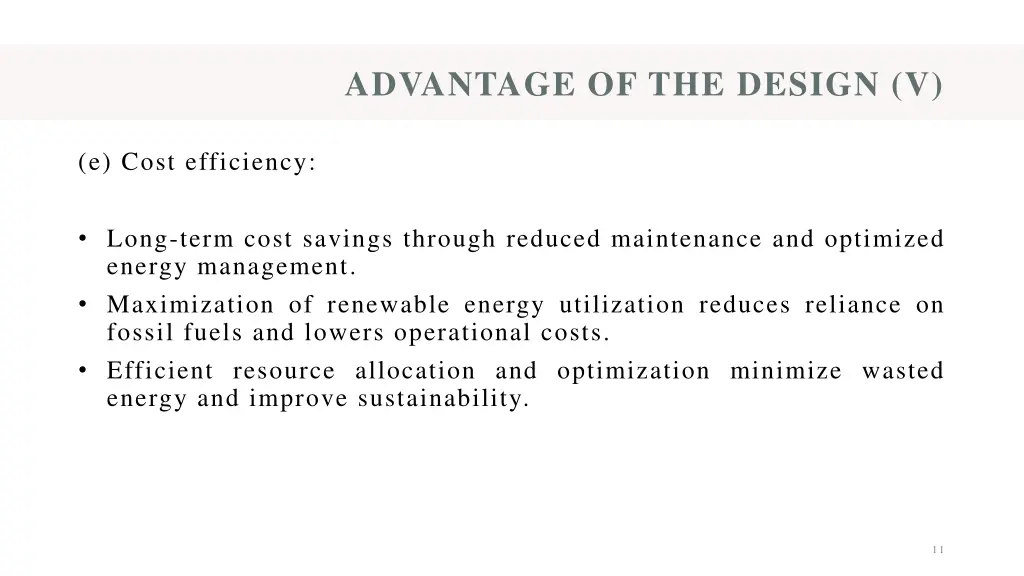 ADVANTAGE OF THE DESIGN (V)

(e) Cost efficiency:

• Long-term cost savings through reduced maintenance and optimized energy management.
• Maximization of renewable energy utilization reduces reliance on fossil fuels and lowers operational costs.
• Efficient resource allocation and optimization minimize wasted energy and improve sustainability.

11